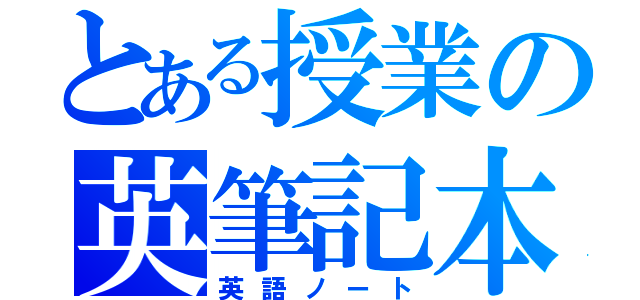 とある授業の
英筆記本
英語ノート